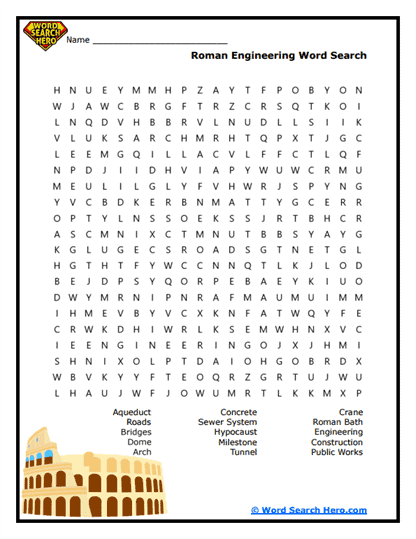 WORD SEARCH HERO

Name ___________________________

Roman Engineering Word Search

H N U E Y M M H P Z A Y T F P O B Y O N
W J A W C B R G F T R Z C R S Q T K O I
L N Q D V H B B R V L N U D L L S I I K
V L U K S A R C H M R H T Q P X T J G C
L E E M G Q I L L A C V L F F C T L Q F
N P D J I I D H V I A P Y W U W C R M U
M E U L I L G L Y F V H W R J S P Y N G
Y V C B D K E R B N M A T T Y G C E R R
O P T Y L N S S O E K S S J R T B H C R
A S C M N I X C T M N U T B B S Y A Y G
K G L U G E C S R O A D S G T N E T G L
H G T H T F Y W C C N N Q T L K J L O D
B E J D P S Y Q O R P E B A E Y K I U O
D W Y M R N I P N R A F M A U M U I M M
I H M E V B Y V C X K N F A T W Q Y F E
C R W K D H I W R L K S E M W H N X V C
I E E N G I N E E R I N G O J X J H M I
S H N I X O L P T D A I O H G O B R D X
W B V K Y Y F T E O Q R Z G R T U J W U
L H A U J W F J O W U M R T L K K M X P

Aqueduct
Roads
Bridges
Dome
Arch

Concrete
Sewer System
Hypocaust
Milestone
Tunnel

Crane
Roman Bath
Engineering
Construction
Public Works

© Word Search Hero.com